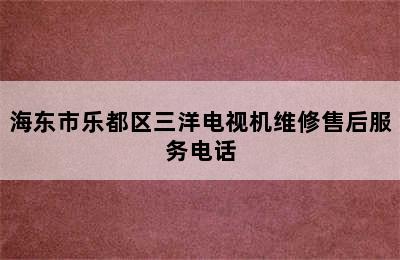 海东市乐都区三洋电视机维修售后服务电话